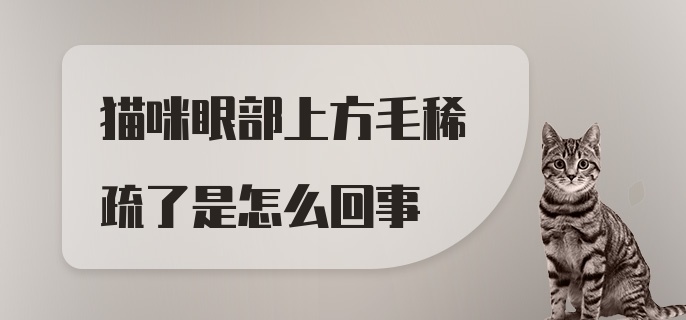 猫咪眼部上方毛稀疏了是怎么回事